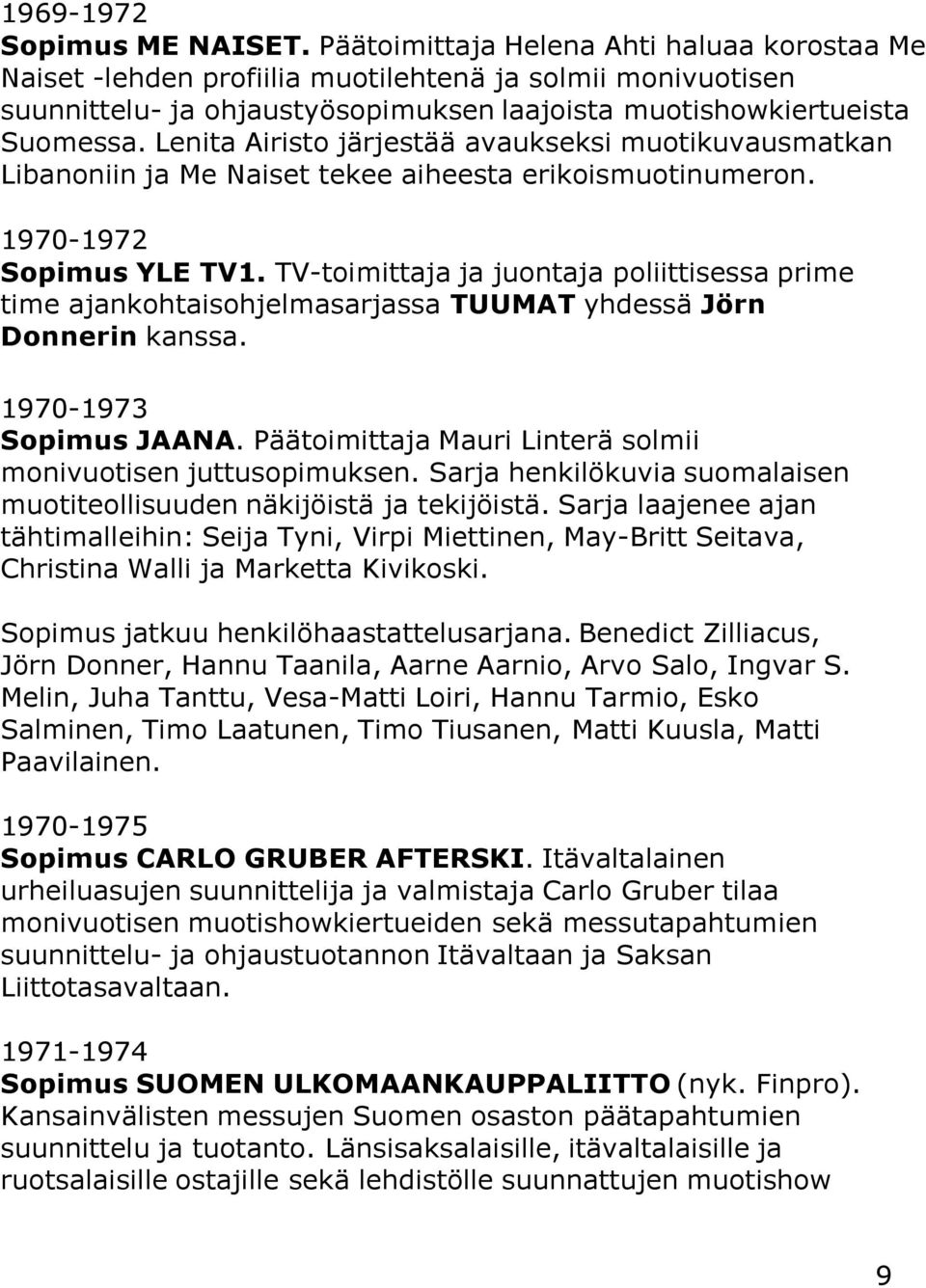 1969-1972
Sopimus ME NAISET. Päätoimittaja Helena Ahti haluaa korostaa Me Naiset -lehden profiilia muotilehtenä ja solmii monivuotisen suunnittelu- ja ohjaustyösopimuksen laajoista muotishowkiertueista Suomessa. Lenita Airisto järjestää avaukseksi muotikuvausmatkan Libanoniin ja Me Naiset tekee aiheesta erikoismuotinumeron.

1970-1972
Sopimus YLE TV1. TV-toimittaja ja juontaja poliittisessa prime time ajankohtaisohjelmasarjassa TUUMAT yhdessä Jörn Donnerin kanssa.

1970-1973
Sopimus JAANA. Päätoimittaja Mauri Linterä solmii monivuotisen juttusopimuksen. Sarja henkilökuvia suomalaisen muotiteollisuuden näkijöistä ja tekijöistä. Sarja laajenee ajan tähtimalleihin: Seija Tyni, Virpi Miettinen, May-Britt Seitava, Christina Walli ja Marketta Kivikoski.

Sopimus jatkuu henkilöhaastattelusarjana. Benedict Zilliacus, Jörn Donner, Hannu Taanila, Aarne Aarnio, Arvo Salo, Ingvar S. Melin, Juha Tanttu, Vesa-Matti Loiri, Hannu Tarmio, Esko Salminen, Timo Laatunen, Timo Tiusanen, Matti Kuusla, Matti Paavilainen.

1970-1975
Sopimus CARLO GRUBER AFTERSKI. Itävaltalainen urheiluasujen suunnittelija ja valmistaja Carlo Gruber tilaa monivuotisen muotishowkiertueiden sekä messutapahtumien suunnittelu- ja ohjaustuotannon Itävaltaan ja Saksan Liittotasavaltaan.

1971-1974
Sopimus SUOMEN ULKOMAANKAUPPALIITTO (nyk. Finpro). Kansainvälisten messujen Suomen osaston päätapahtumien suunnittelu ja tuotanto. Länsisaksalaisille, itävaltalaisille ja ruotsalaisille ostajille sekä lehdistölle suunnattujen muotishow

9